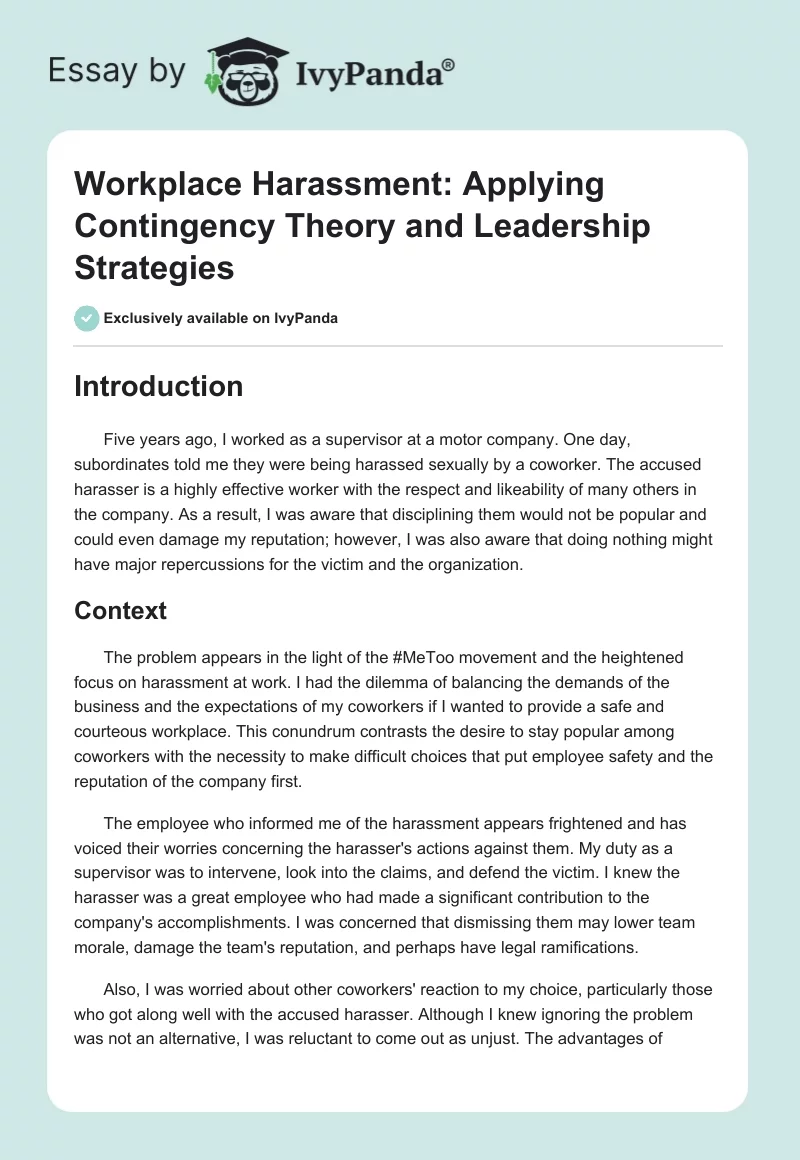 Essay by IvyPanda®

Workplace Harassment: Applying Contingency Theory and Leadership Strategies

Exclusively available on IvyPanda

Introduction

Five years ago, I worked as a supervisor at a motor company. One day, subordinates told me they were being harassed sexually by a coworker. The accused harasser is a highly effective worker with the respect and likeability of many others in the company. As a result, I was aware that disciplining them would not be popular and could even damage my reputation; however, I was also aware that doing nothing might have major repercussions for the victim and the organization.

Context

The problem appears in the light of the #MeToo movement and the heightened focus on harassment at work. I had the dilemma of balancing the demands of the business and the expectations of my coworkers if I wanted to provide a safe and courteous workplace. This conundrum contrasts the desire to stay popular among coworkers with the necessity to make difficult choices that put employee safety and the reputation of the company first.

The employee who informed me of the harassment appears frightened and has voiced their worries concerning the harasser's actions against them. My duty as a supervisor was to intervene, look into the claims, and defend the victim. I knew the harasser was a great employee who had made a significant contribution to the company's accomplishments. I was concerned that dismissing them may lower team morale, damage the team's reputation, and perhaps have legal ramifications.

Also, I was worried about other coworkers' reaction to my choice, particularly those who got along well with the accused harasser. Although I knew ignoring the problem was not an alternative, I was reluctant to come out as unjust. The advantages of